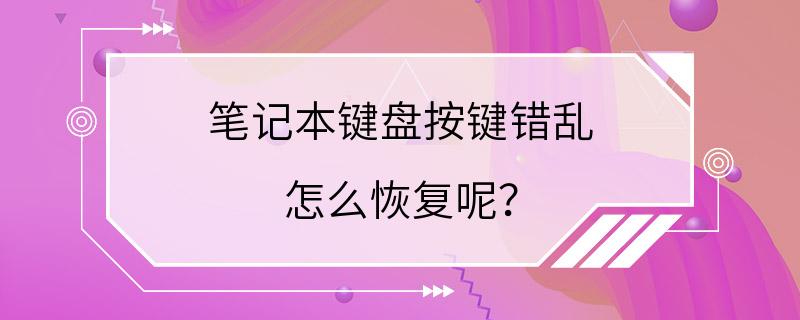 笔记本键盘按键错乱

怎么恢复呢?